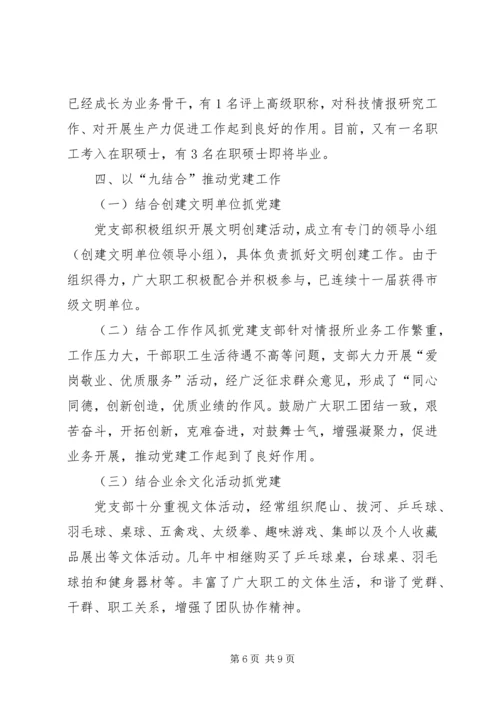 已经成长为业务骨干，有1名评上高级职称，对科技情报研究工作、对开展生产力促进工作起到良好的作用。目前，又有一名职工考入在职硕士，有3名在职硕士即将毕业。

四、以“九结合”推动党建工作

（一）结合创建文明单位抓党建

党支部积极组织开展文明创建活动，成立有专门的领导小组（创建文明单位领导小组），具体负责抓好文明创建工作。由于组织得力，广大职工积极配合并积极参与，已连续十一届获得市级文明单位。

（二）结合工作作风抓党建支部针对情报所业务工作繁重，工作压力大，干部职工生活待遇不高等问题，支部大力开展“爱岗敬业、优质服务”活动，经广泛征求群众意见，形成了“同心同德，创新创造，优质业绩的作风。鼓励广大职工团结一致，艰苦奋斗，开拓创新，克难奋进，对鼓舞士气，增强凝聚力，促进业务开展，推动党建工作起到了良好作用。

（三）结合业余文化活动抓党建

党支部十分重视文体活动，经常组织爬山、拔河、乒乓球、羽毛球、桌球、五禽戏、太级拳、趣味游戏、集邮以及个人收藏品展出等文体活动。几年中相继购买了乒乓球桌，台球桌、羽毛球拍和健身器材等。丰富了广大职工的文体生活，和谐了党群、干群、职工关系，增强了团队协作精神。

第6页 共9页